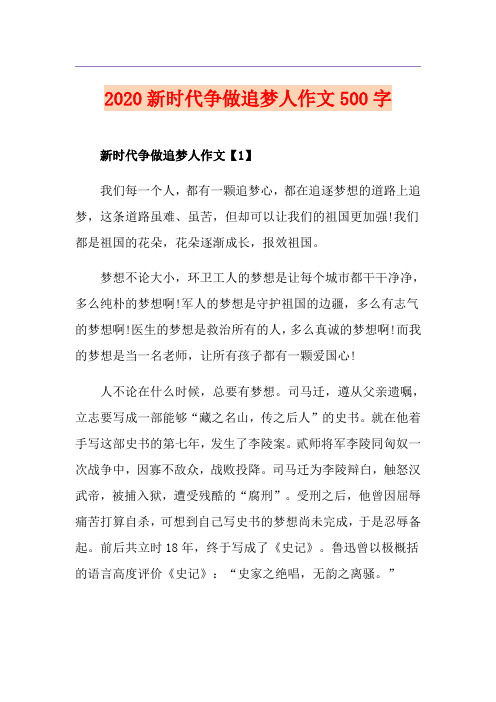 2020 新时代争做追梦人作文 500 字

新时代争做追梦人作文【1】

我们每一个人，都有一颗追梦心，都在追逐梦想的道路上追梦，这条道路虽难、虽苦，但却可以让我们的祖国更加强!我们都是祖国的花朵，花朵逐渐成长，报效祖国。

梦想不论大小，环卫工人的梦想是让每个城市都干干净净，多么纯朴的梦想啊!军人的梦想是守护祖国的边疆，多么有志气的梦想啊!医生的梦想是救治所有的人，多么真诚的梦想啊!而我的梦想是当一名老师，让所有孩子都有一颗爱国心!

人不论在什么时候，总要有梦想。司马迁，遵从父亲遗嘱，立志要写成一部能够“藏之名山，传之后人”的史书。就在他着手写这部史书的第七年，发生了李陵案。贰师将军李陵同匈奴一次战争中，因寡不敌众，战败投降。司马迁为李陵辩白，触怒汉武帝，被捕入狱，遭受残酷的“腐刑”。受刑之后，他曾因屈辱痛苦打算自杀，可想到自己写史书的梦想尚未完成，于是忍辱备起。前后共立时 18 年，终于写成了《史记》。鲁迅曾以极概括的语言高度评价《史记》：“史家之绝唱，无韵之离骚。”